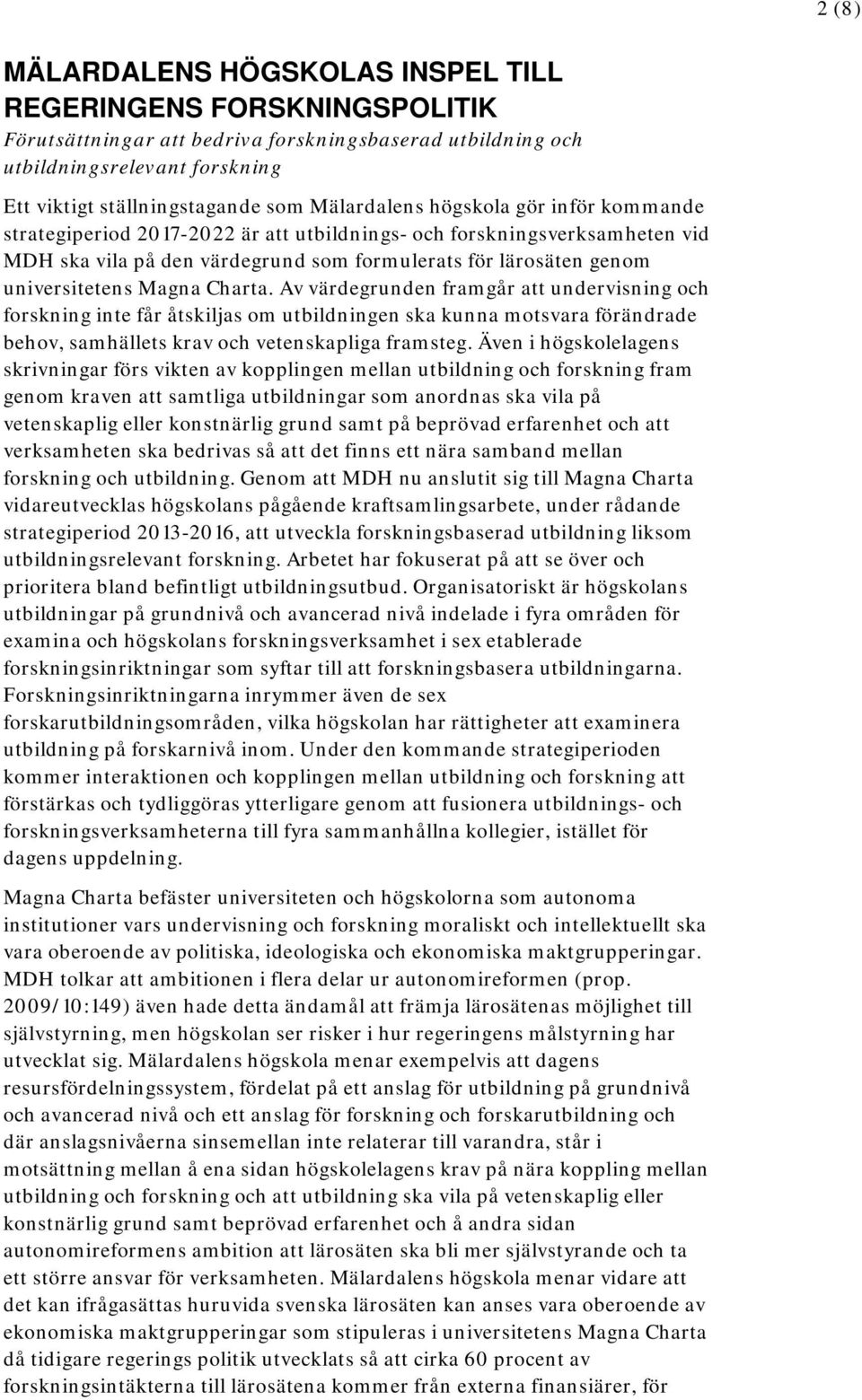 2 (8)

MÄLARDALENS HÖGSKOLAS INSPEL TILL REGERINGENS FORSKNINGSPOLITIK

Förutsättningar att bedriva forskningsbaserad utbildning och utbildningsrelevant forskning

Ett viktigt ställningstagande som Mälardalens högskola gör inför kommande strategiperiod 2017-2022 är att utbildnings- och forskningsverksamheten vid MDH ska vila på den värdegrund som formulerats för lärosäten genom universitetens Magna Charta. Av värdegrunden framgår att undervisning och forskning inte får åtskiljas om utbildningen ska kunna motsvara förändrade behov, samhällets krav och vetenskapliga framsteg. Även i högskolelagens skrivningar förs vikten av kopplingen mellan utbildning och forskning fram genom kraven att samtliga utbildningar som anordnas ska vila på vetenskaplig eller konstnärlig grund samt på beprövad erfarenhet och att verksamheten ska bedrivas så att det finns ett nära samband mellan forskning och utbildning. Genom att MDH nu anslutit sig till Magna Charta vidareutvecklas högskolans pågående kraftsamlingsarbete, under rådande strategiperiod 2013-2016, att utveckla forskningsbaserad utbildning liksom utbildningsrelevant forskning. Arbetet har fokuserat på att se över och prioritera bland befintligt utbildningsutbud. Organisatoriskt är högskolans utbildningar på grundnivå och avancerad nivå indelade i fyra områden för examina och högskolans forskningsverksamhet i sex etablerade forskningsinriktningar som syftar till att forskningsbasera utbildningarna. Forskningsinriktningarna inrymmer även de sex forskarutbildningsområden, vilka högskolan har rättigheter att examinera utbildning på forskarnivå inom. Under den kommande strategiperioden kommer interaktionen och kopplingen mellan utbildning och forskning att förstärkas och tydliggöras ytterligare genom att fusionera utbildnings- och forskningsverksamheterna till fyra sammanhållna kollegier, istället för dagens uppdelning.

Magna Charta befäster universiteten och högskolorna som autonoma institutioner vars undervisning och forskning moraliskt och intellektuellt ska vara oberoende av politiska, ideologiska och ekonomiska maktgrupperingar. MDH tolkar att ambitionen i flera delar ur autonomireformen (prop. 2009/10:149) även hade detta ändamål att främja lärosätenas möjlighet till självstyrning, men högskolan ser risker i hur regeringens målstyrning har utvecklat sig. Mälardalens högskola menar exempelvis att dagens resursfördelningssystem, fördelat på ett anslag för utbildning på grundnivå och avancerad nivå och ett anslag för forskning och forskarutbildning och där anslagsnivåerna sinsemellan inte relaterar till varandra, står i motsättning mellan å ena sidan högskolelagens krav på nära koppling mellan utbildning och forskning och att utbildning ska vila på vetenskaplig eller konstnärlig grund samt beprövad erfarenhet och å andra sidan autonomireformens ambition att lärosäten ska bli mer självstyrande och ta ett större ansvar för verksamheten. Mälardalens högskola menar vidare att det kan ifrågasättas huruvida svenska lärosäten kan anses vara oberoende av ekonomiska maktgrupperingar som stipuleras i universitetens Magna Charta då tidigare regerings politik utvecklats så att cirka 60 procent av forskningsintäkterna till lärosätena kommer från externa finansiärer, för